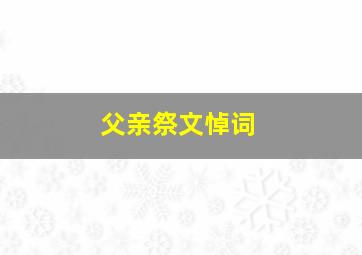 父亲祭文悼词